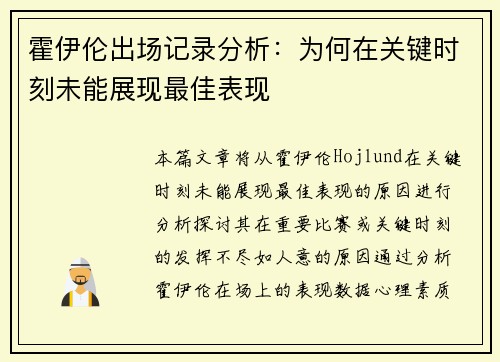 霍伊伦出场记录分析：为何在关键时刻未能展现最佳表现

本篇文章将从霍伊伦Hojlund在关键时刻未能展现最佳表现的原因进行分析探讨其在重要比赛或关键时刻的发挥不尽如人意的原因通过分析霍伊伦在场上的表现数据心理素质